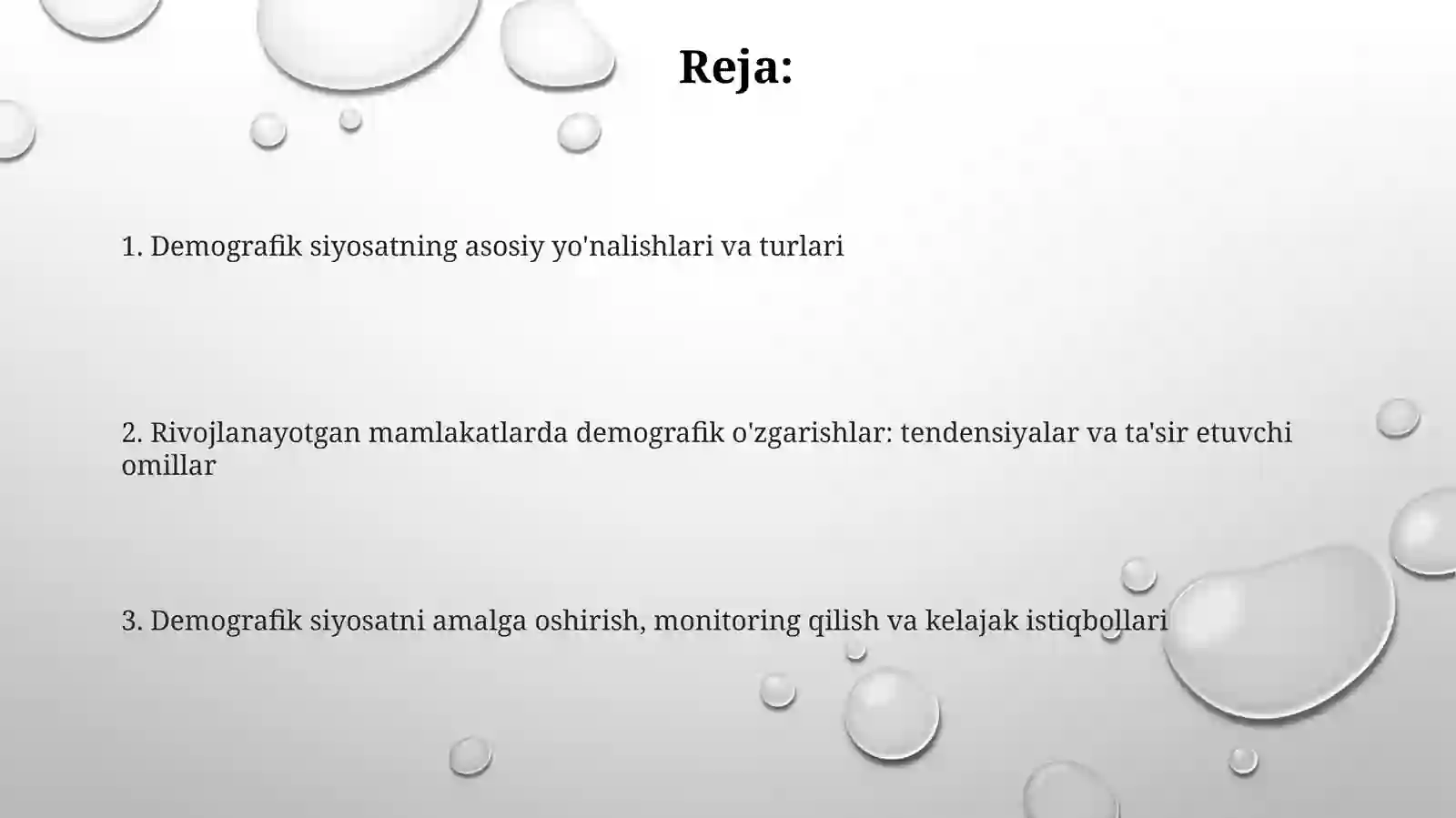 Reja:

1. Demografik siyosatning asosiy yo'nalishlari va turlari

2. Rivojlanayotgan mamlakatlarda demografik o'zgarishlar: tendensiyalar va ta'sir etuvchi omillar

3. Demografik siyosatni amalga oshirish, monitoring qilish va kelajak istiqbollari